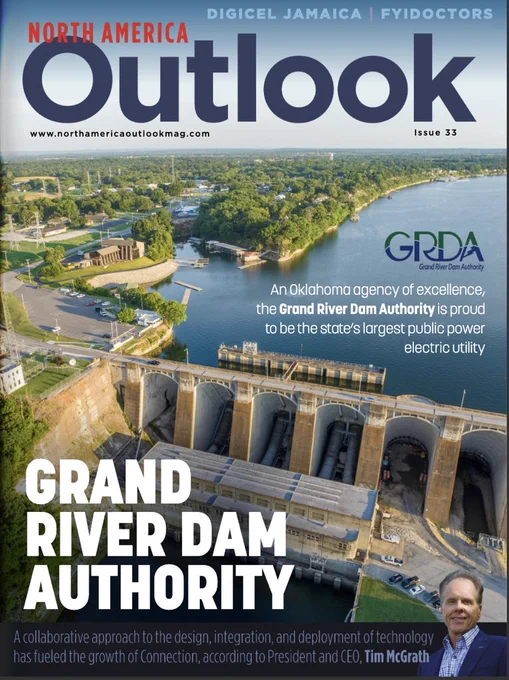 DIGICEL JAMAICA | FYIDOCTORS

NORTH AMERICA

Outlook

www.northamericaoutlookmag.com

Issue 33

GRDA
Grand River Dam Authority

An Oklahoma agency of excellence, the Grand River Dam Authority is proud to be the state's largest public power electric utility

GRAND RIVER DAM AUTHORITY

A collaborative approach to the design, integration, and deployment of technology has fueled the growth of Connection, according to President and CEO, Tim McGrath